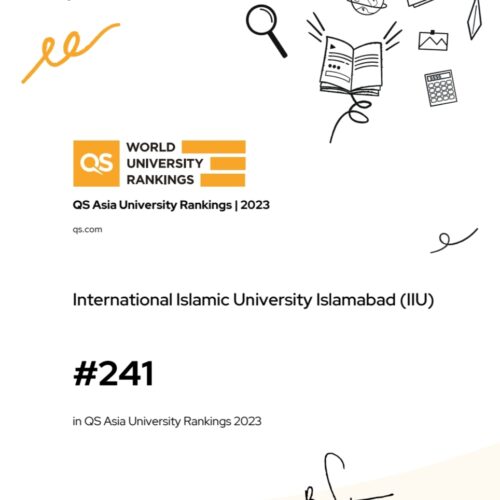 QS
WORLD
UNIVERSITY
RANKINGS

QS Asia University Rankings | 2023

qs.com

International Islamic University Islamabad (IIU)

#241

in QS Asia University Rankings 2023